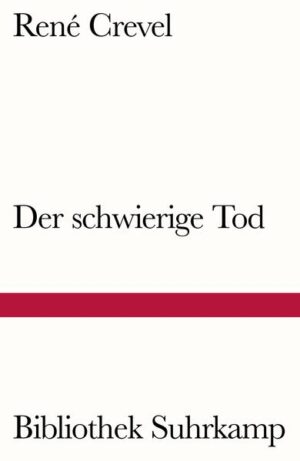 René Crevel

Der schwierige Tod

Bibliothek Suhrkamp